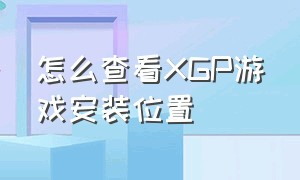 怎么查看XGP游戏安装位置